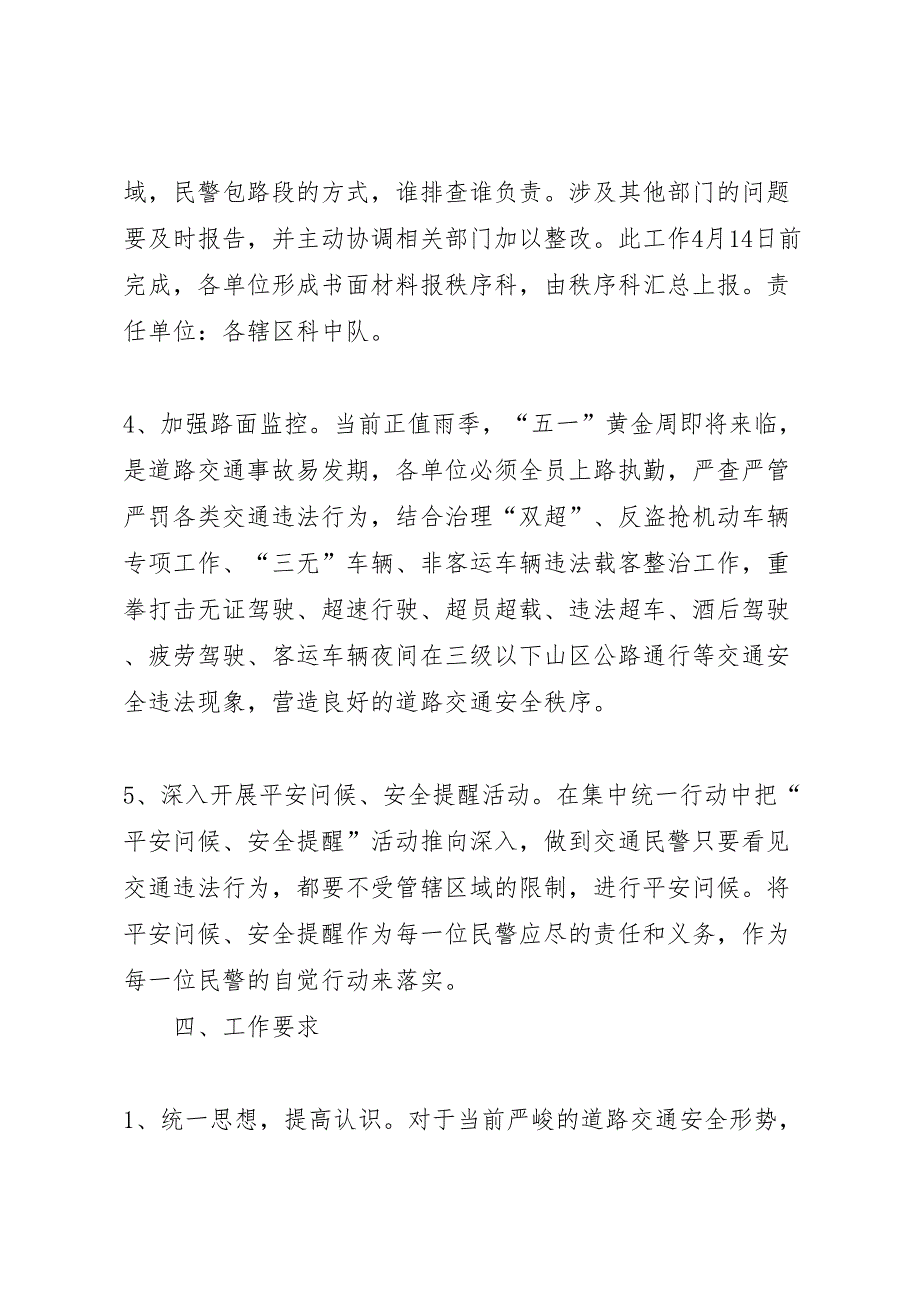 域，民警包路段的方式，谁排查谁负责。涉及其他部门的问题要及时报告，并主动协调相关部门加以整改。此工作4月14日前完成，各单位形成书面材料报秩序科，由秩序科汇总上报。责任单位：各辖区科中队。

4、加强路面监控。当前正值雨季，“五一”黄金周即将来临，是道路交通事故易发期，各单位必须全员上路执勤，严查严管严罚各类交通违法行为，结合治理“双超”、反盗抢机动车辆专项工作、“三无”车辆、非客运车辆违法载客整治工作，重拳打击无证驾驶、超速行驶、超员超载、违法超车、酒后驾驶、疲劳驾驶、客运车辆夜间在三级以下山区公路通行等交通安全违法现象，营造良好的道路交通安全秩序。

5、深入开展平安问候、安全提醒活动。在集中统一行动中把“平安问候、安全提醒”活动推向深入，做到交通民警只要看见交通违法行为，都要不受管辖区域的限制，进行平安问候。将平安问候、安全提醒作为每一位民警应尽的责任和义务，作为每一位民警的自觉行动来落实。

四、工作要求

1、统一思想，提高认识。对于当前严峻的道路交通安全形势，